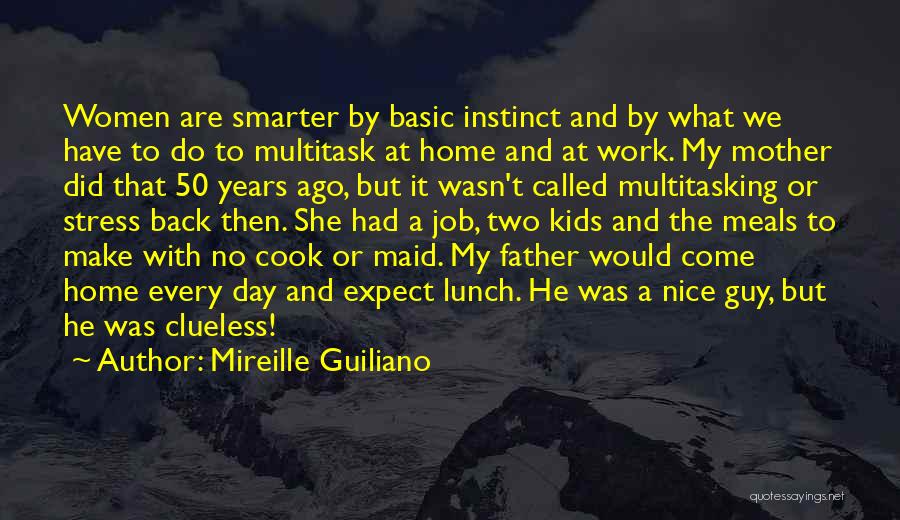 Women are smarter by basic instinct and by what we have to do to multitask at home and at work. My mother did that 50 years ago, but it wasn't called multitasking or stress back then. She had a job, two kids and the meals to make with no cook or maid. My father would come home every day and expect lunch. He was a nice guy, but he was clueless!

~ Author: Mireille Guiliano

quotessayings.net